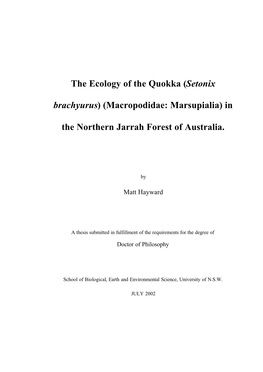 The Ecology of the Quokka (Setonix brachyurus) (Macropodidae: Marsupialia) in the Northern Jarrah Forest of Australia.

by

Matt Hayward

A thesis submitted in fulfillment of the requirements for the degree of

Doctor of Philosophy

School of Biological, Earth and Environmental Science, University of N.S.W.

JULY 2002